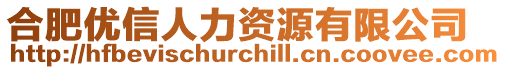 合肥优信人力资源有限公司
http://hfbevischurchill.cn.coovee.com